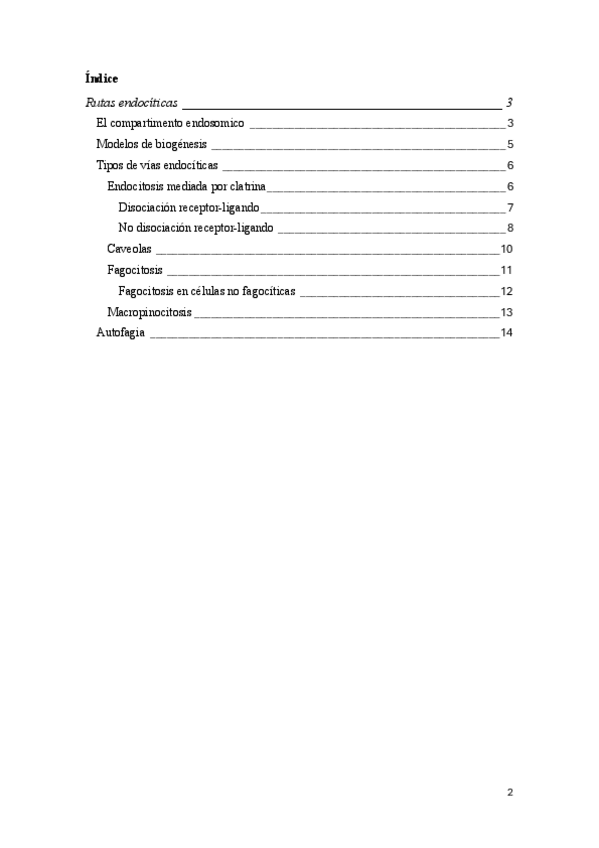 Índice

Rutas endocíticas 3

El compartimento endosomico 3

Modelos de biogénesis 5

Tipos de vías endocíticas 6

Endocitosis mediada por clatrina 6

Disociación receptor-ligando 7

No disociación receptor-ligando 8

Caveolas 10

Fagocitosis 11

Fagocitosis en células no fagocíticas 12

Macropinocitosis 13

Autofagia 14

2